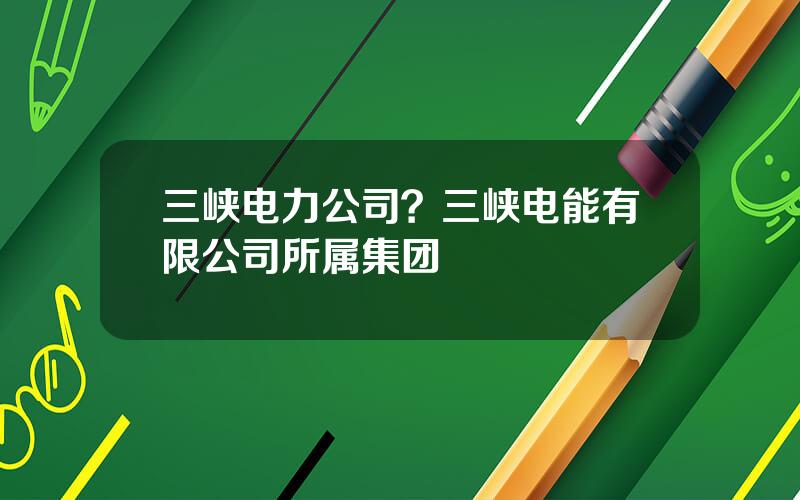 三峡电力公司？三峡电能有限公司所属集团